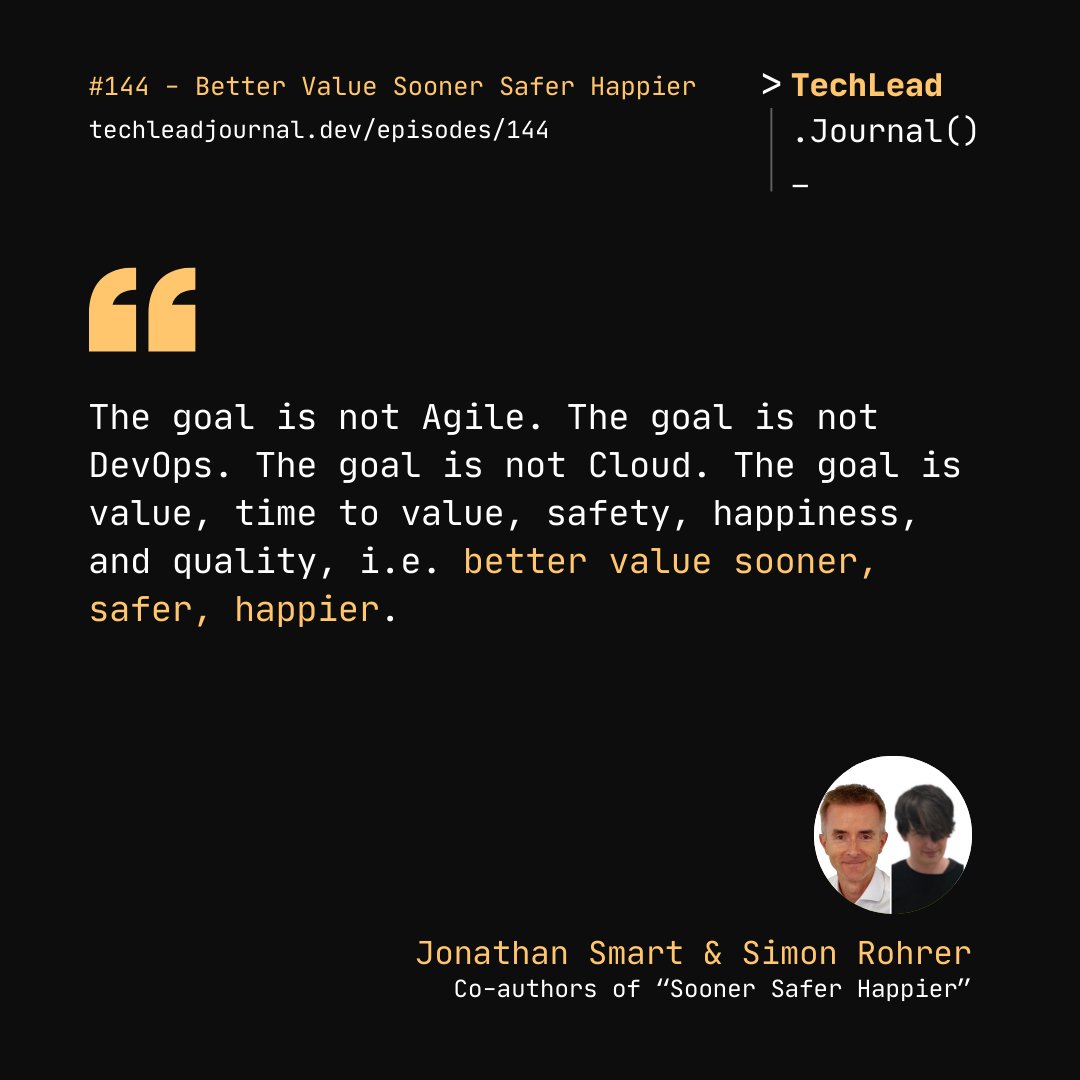 #144 - Better Value Sooner Safer Happier
techleadjournal.dev/episodes/144

> TechLead
.Journal()
_

“

The goal is not Agile. The goal is not DevOps. The goal is not Cloud. The goal is value, time to value, safety, happiness, and quality, i.e. better value sooner, safer, happier.

Jonathan Smart & Simon Rohrer
Co-authors of “Sooner Safer Happier”